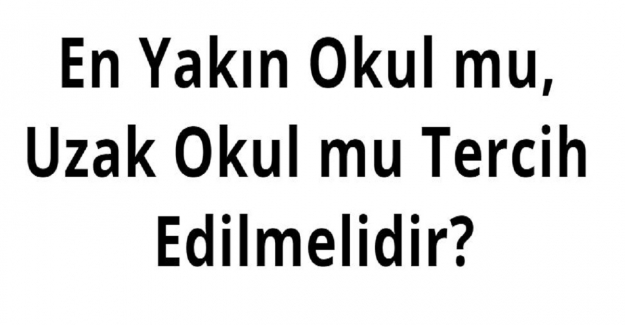 En Yakın Okul mu, Uzak Okul mu Tercih Edilmelidir?